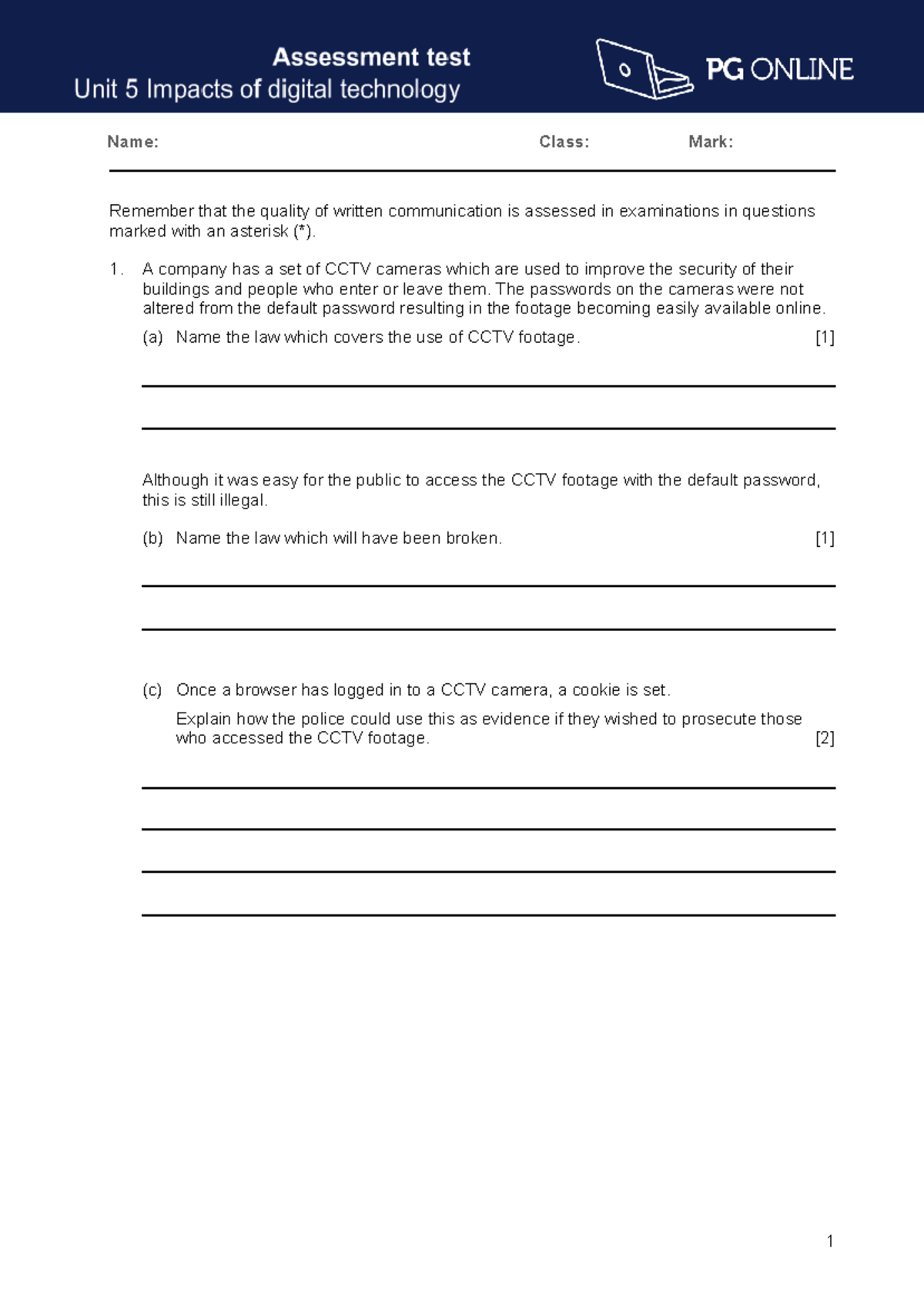 Assessment test
Unit 5 Impacts of digital technology

PG ONLINE

Name: Class: Mark:

Remember that the quality of written communication is assessed in examinations in questions marked with an asterisk (*).

1. A company has a set of CCTV cameras which are used to improve the security of their buildings and people who enter or leave them. The passwords on the cameras were not altered from the default password resulting in the footage becoming easily available online.

(a) Name the law which covers the use of CCTV footage. [1]

Although it was easy for the public to access the CCTV footage with the default password, this is still illegal.

(b) Name the law which will have been broken. [1]

(c) Once a browser has logged in to a CCTV camera, a cookie is set.

Explain how the police could use this as evidence if they wished to prosecute those who accessed the CCTV footage. [2]

1